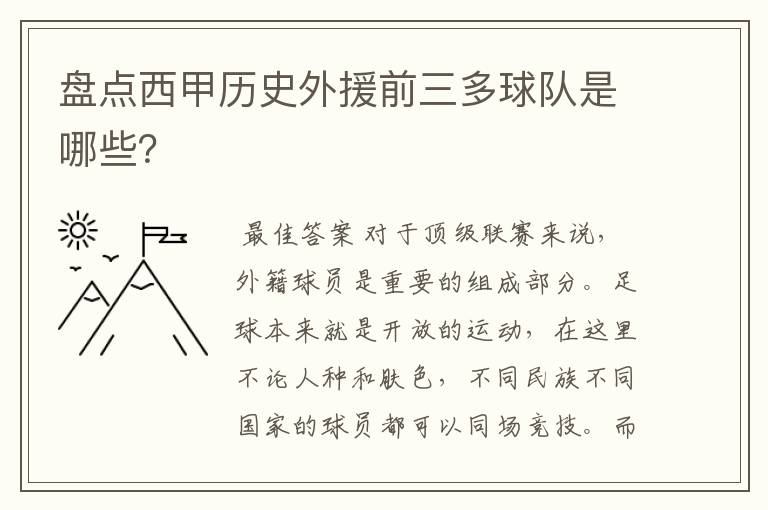 盘点西甲历史外援前三多球队是哪些?

最佳答案 对于顶级联赛来说，外籍球员是重要的组成部分。足球本来就是开放的运动，在这里不论人种和肤色，不同民族不同国家的球员都可以同场竞技。而